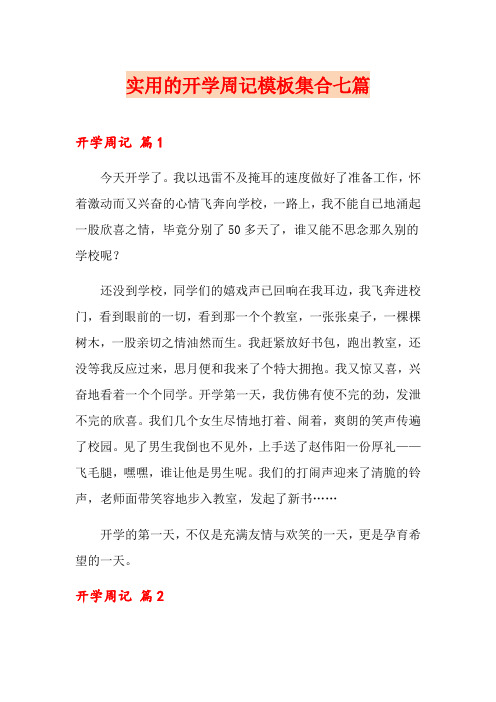 实用的开学周记模板集合七篇

开学周记 篇1

今天开学了。我以迅雷不及掩耳的速度做好了准备工作，怀着激动而又兴奋的心情飞奔向学校，一路上，我不能自已地涌起一股欣喜之情，毕竟分别了50多天了，谁又能不思念那久别的学校呢？

还没到学校，同学们的嬉戏声已回响在我耳边，我飞奔进校门，看到眼前的一切，看到那一个个教室，一张张桌子，一棵棵树木，一股亲切之情油然而生。我赶紧放好书包，跑出教室，还没等我反应过来，思月便和我来了个特大拥抱。我又惊又喜，兴奋地看着一个个同学。开学第一天，我仿佛有使不完的劲，发泄不完的欣喜。我们几个女生尽情地打着、闹着，爽朗的笑声传遍了校园。见了男生我倒也不见外，上手送了赵伟阳一份厚礼——飞毛腿，嘿嘿，谁让他是男生呢。我们的打闹声迎来了清脆的铃声，老师面带笑容地步入教室，发起了新书……

开学的第一天，不仅是充满友情与欢笑的一天，更是孕育希望的一天。

开学周记 篇2